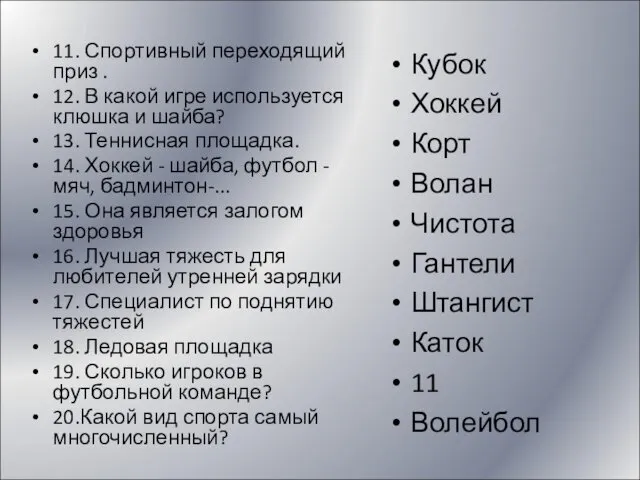 • 11. Спортивный переходящий приз .
• 12. В какой игре используется клюшка и шайба?
• 13. Теннисная площадка.
• 14. Хоккей - шайба, футбол - мяч, бадминтон-...
• 15. Она является залогом здоровья
• 16. Лучшая тяжесть для любителей утренней зарядки
• 17. Специалист по поднятию тяжестей
• 18. Ледовая площадка
• 19. Сколько игроков в футбольной команде?
• 20.Какой вид спорта самый многочисленный?

• Кубок
• Хоккей
• Корт
• Волан
• Чистота
• Гантели
• Штангист
• Каток
• 11
• Волейбол